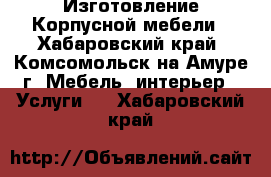 Изготовление Корпусной мебели Хабаровский край Комсомольск на Амуре г Мебель интерьер Услуги Хабаровский край

http://Объявлений.сайт